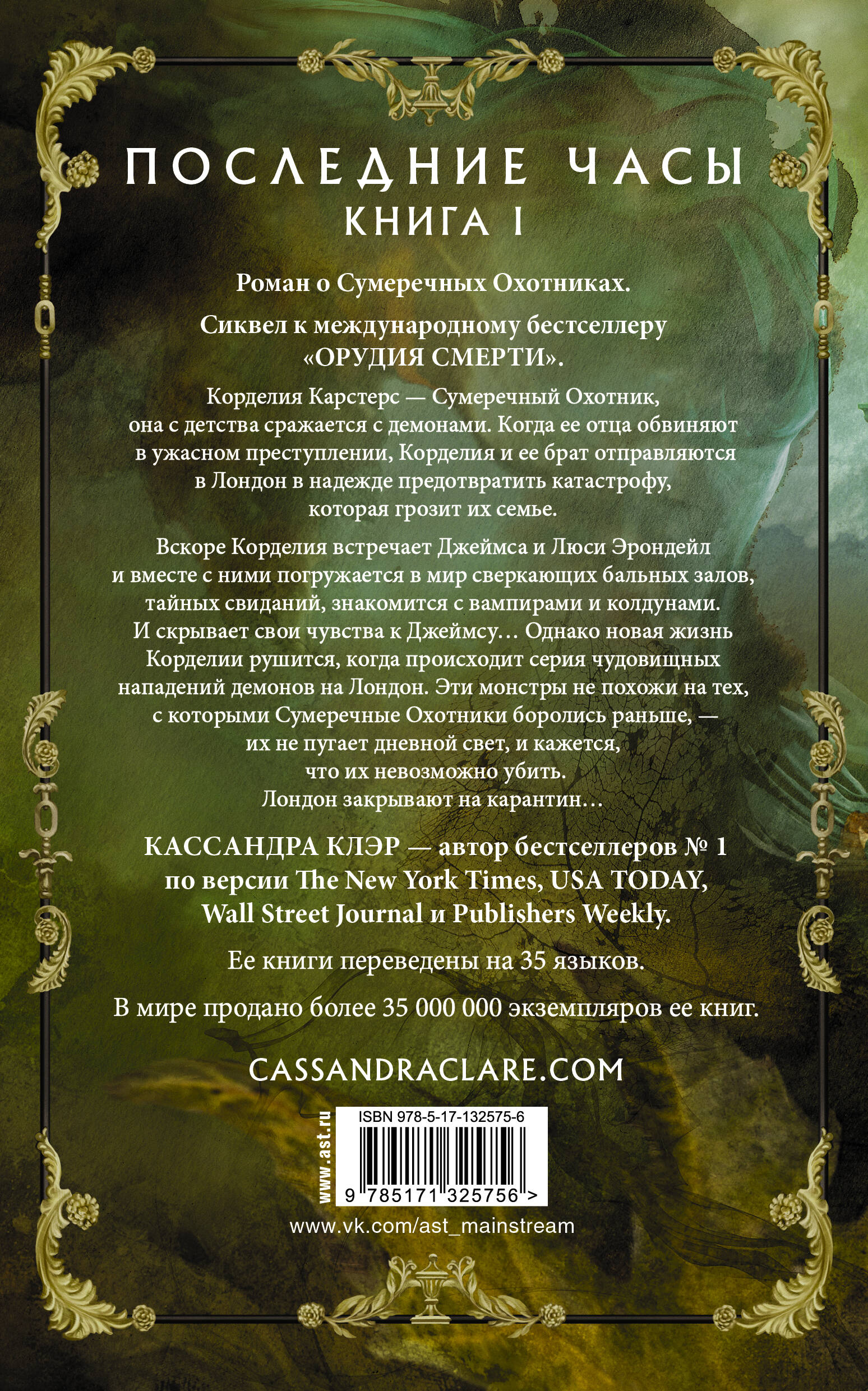 ПОСЛЕДНИЕ ЧАСЫ
КНИГА I

Роман о Сумеречных Охотниках.

Сиквел к международному бестселлеру «ОРУДИЯ СМЕРТИ».

Корделия Карстерс — Сумеречный Охотник, она с детства сражается с демонами. Когда ее отца обвиняют в ужасном преступлении, Корделия и ее брат отправляются в Лондон в надежде предотвратить катастрофу, которая грозит их семье.

Вскоре Корделия встречает Джеймса и Люси Эрондейл и вместе с ними погружается в мир сверкающих бальных залов, тайных свиданий, знакомится с вампирами и колдунами. И скрывает свои чувства к Джеймсу… Однако новая жизнь Корделии рушится, когда происходит серия чудовищных нападений демонов на Лондон. Эти монстры не похожи на тех, с которыми Сумеречные Охотники боролись раньше, — их не пугает дневной свет, и кажется, что их невозможно убить. Лондон закрывают на карантин…

КАССАНДРА КЛЭР — автор бестселлеров № 1 по версии The New York Times, USA TODAY, Wall Street Journal и Publishers Weekly.

Ее книги переведены на 35 языков.

В мире продано более 35 000 000 экземпляров ее книг.

CASSANDRACLARE.COM

www.ast.ru

ISBN 978-5-17-132575-6

9 785171 325756 >

www.vk.com/ast_mainstream